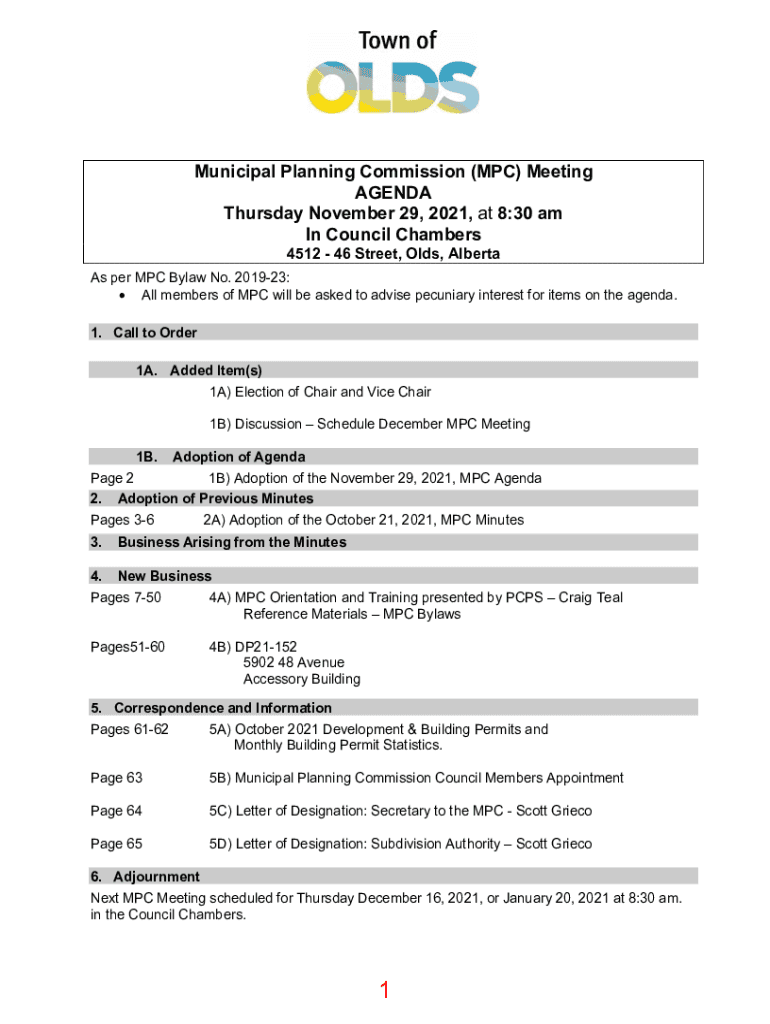 Town of
OLDS

Municipal Planning Commission (MPC) Meeting
AGENDA
Thursday November 29, 2021, at 8:30 am
In Council Chambers
4512 - 46 Street, Olds, Alberta

As per MPC Bylaw No. 2019-23:
• All members of MPC will be asked to advise pecuniary interest for items on the agenda.

1. Call to Order

1A. Added Item(s)
1A) Election of Chair and Vice Chair

1B) Discussion – Schedule December MPC Meeting

1B. Adoption of Agenda
Page 2 1B) Adoption of the November 29, 2021, MPC Agenda

2. Adoption of Previous Minutes
Pages 3-6 2A) Adoption of the October 21, 2021, MPC Minutes

3. Business Arising from the Minutes

4. New Business
Pages 7-50 4A) MPC Orientation and Training presented by PCPS – Craig Teal
Reference Materials – MPC Bylaws

Pages51-60 4B) DP21-152
5902 48 Avenue
Accessory Building

5. Correspondence and Information
Pages 61-62 5A) October 2021 Development & Building Permits and Monthly Building Permit Statistics.

Page 63 5B) Municipal Planning Commission Council Members Appointment

Page 64 5C) Letter of Designation: Secretary to the MPC - Scott Grieco

Page 65 5D) Letter of Designation: Subdivision Authority – Scott Grieco

6. Adjournment
Next MPC Meeting scheduled for Thursday December 16, 2021, or January 20, 2021 at 8:30 am. in the Council Chambers.

1